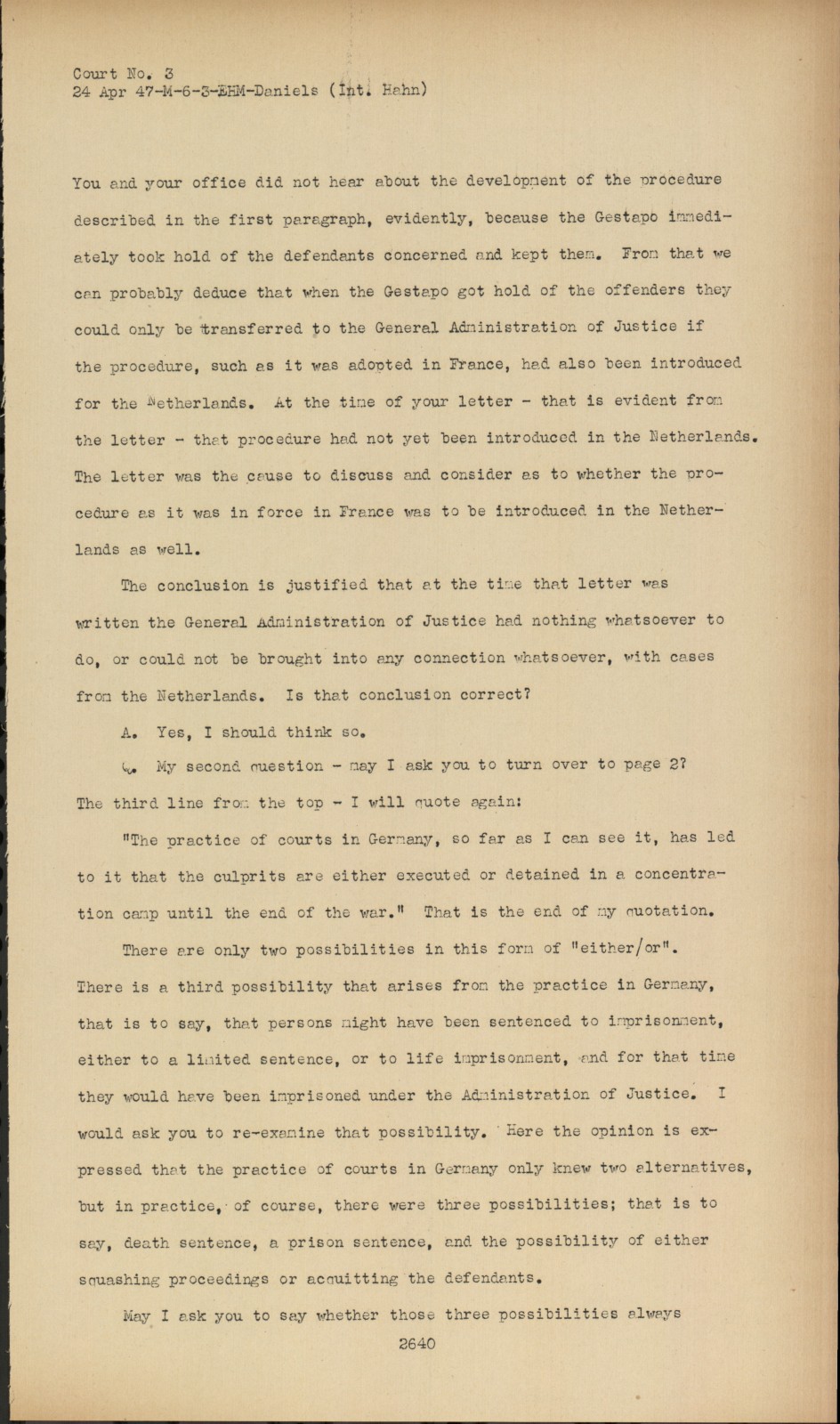 Court No. 3
24 Apr 47-M-6-3-EHM-Daniels (Int. Hahn)

You and your office did not hear about the development of the procedure described in the first paragraph, evidently, because the Gestapo immediately took hold of the defendants concerned and kept them. From that we can probably deduce that when the Gestapo got hold of the offenders they could only be transferred to the General Administration of Justice if the procedure, such as it was adopted in France, had also been introduced for the Netherlands. At the time of your letter - that is evident from the letter - that procedure had not yet been introduced in the Netherlands. The letter was the cause to discuss and consider as to whether the procedure as it was in force in France was to be introduced in the Netherlands as well.

The conclusion is justified that at the time that letter was written the General Administration of Justice had nothing whatsoever to do, or could not be brought into any connection whatsoever, with cases from the Netherlands. Is that conclusion correct?

A. Yes, I should think so.

Q. My second question - may I ask you to turn over to page 2? The third line from the top - I will quote again:

"The practice of courts in Germany, so far as I can see it, has led to it that the culprits are either executed or detained in a concentration camp until the end of the war." That is the end of my quotation.

There are only two possibilities in this form of "either/or". There is a third possibility that arises from the practice in Germany, that is to say, that persons might have been sentenced to imprisonment, either to a limited sentence, or to life imprisonment, and for that time they would have been imprisoned under the Administration of Justice. I would ask you to re-examine that possibility. Here the opinion is expressed that the practice of courts in Germany only knew two alternatives, but in practice, of course, there were three possibilities; that is to say, death sentence, a prison sentence, and the possibility of either squashing proceedings or acquitting the defendants.

May I ask you to say whether those three possibilities always

2640